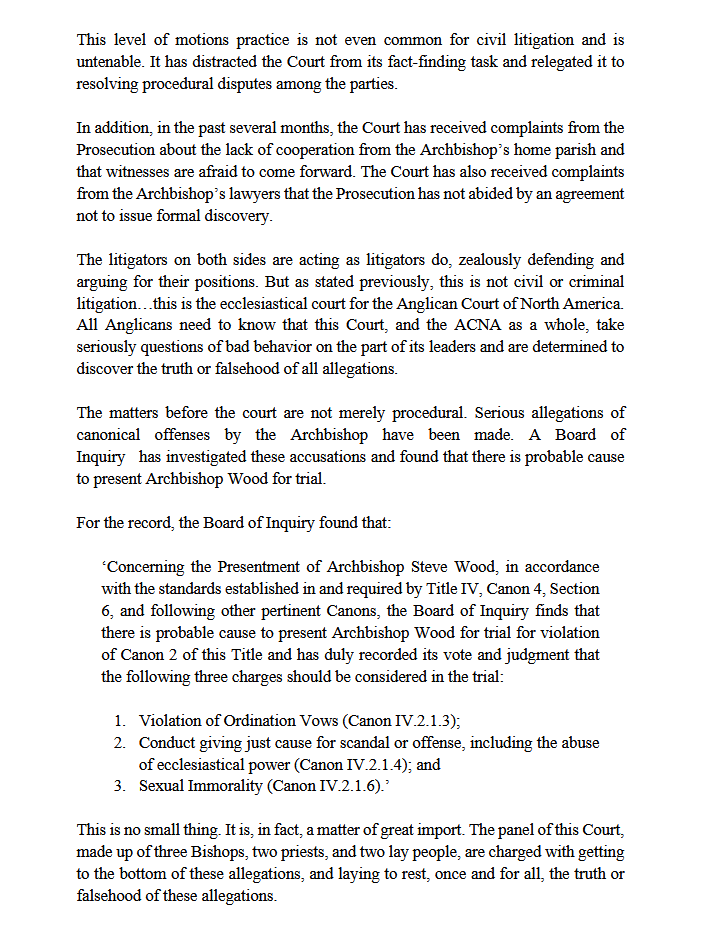 This level of motions practice is not even common for civil litigation and is untenable. It has distracted the Court from its fact-finding task and relegated it to resolving procedural disputes among the parties.

In addition, in the past several months, the Court has received complaints from the Prosecution about the lack of cooperation from the Archbishop's home parish and that witnesses are afraid to come forward. The Court has also received complaints from the Archbishop's lawyers that the Prosecution has not abided by an agreement not to issue formal discovery.

The litigators on both sides are acting as litigators do, zealously defending and arguing for their positions. But as stated previously, this is not civil or criminal litigation…this is the ecclesiastical court for the Anglican Court of North America. All Anglicans need to know that this Court, and the ACNA as a whole, take seriously questions of bad behavior on the part of its leaders and are determined to discover the truth or falsehood of all allegations.

The matters before the court are not merely procedural. Serious allegations of canonical offenses by the Archbishop have been made. A Board of Inquiry has investigated these accusations and found that there is probable cause to present Archbishop Wood for trial.

For the record, the Board of Inquiry found that:

'Concerning the Presentment of Archbishop Steve Wood, in accordance with the standards established in and required by Title IV, Canon 4, Section 6, and following other pertinent Canons, the Board of Inquiry finds that there is probable cause to present Archbishop Wood for trial for violation of Canon 2 of this Title and has duly recorded its vote and judgment that the following three charges should be considered in the trial:

1. Violation of Ordination Vows (Canon IV.2.1.3);
2. Conduct giving just cause for scandal or offense, including the abuse of ecclesiastical power (Canon IV.2.1.4); and
3. Sexual Immorality (Canon IV.2.1.6).'

This is no small thing. It is, in fact, a matter of great import. The panel of this Court, made up of three Bishops, two priests, and two lay people, are charged with getting to the bottom of these allegations, and laying to rest, once and for all, the truth or falsehood of these allegations.